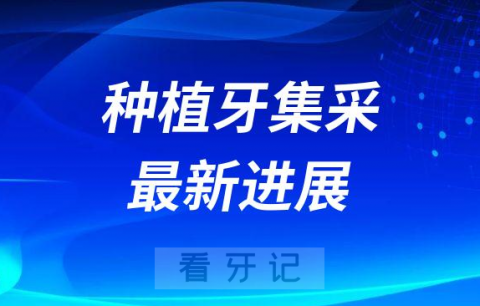 种植牙集采
最新进展

看牙记